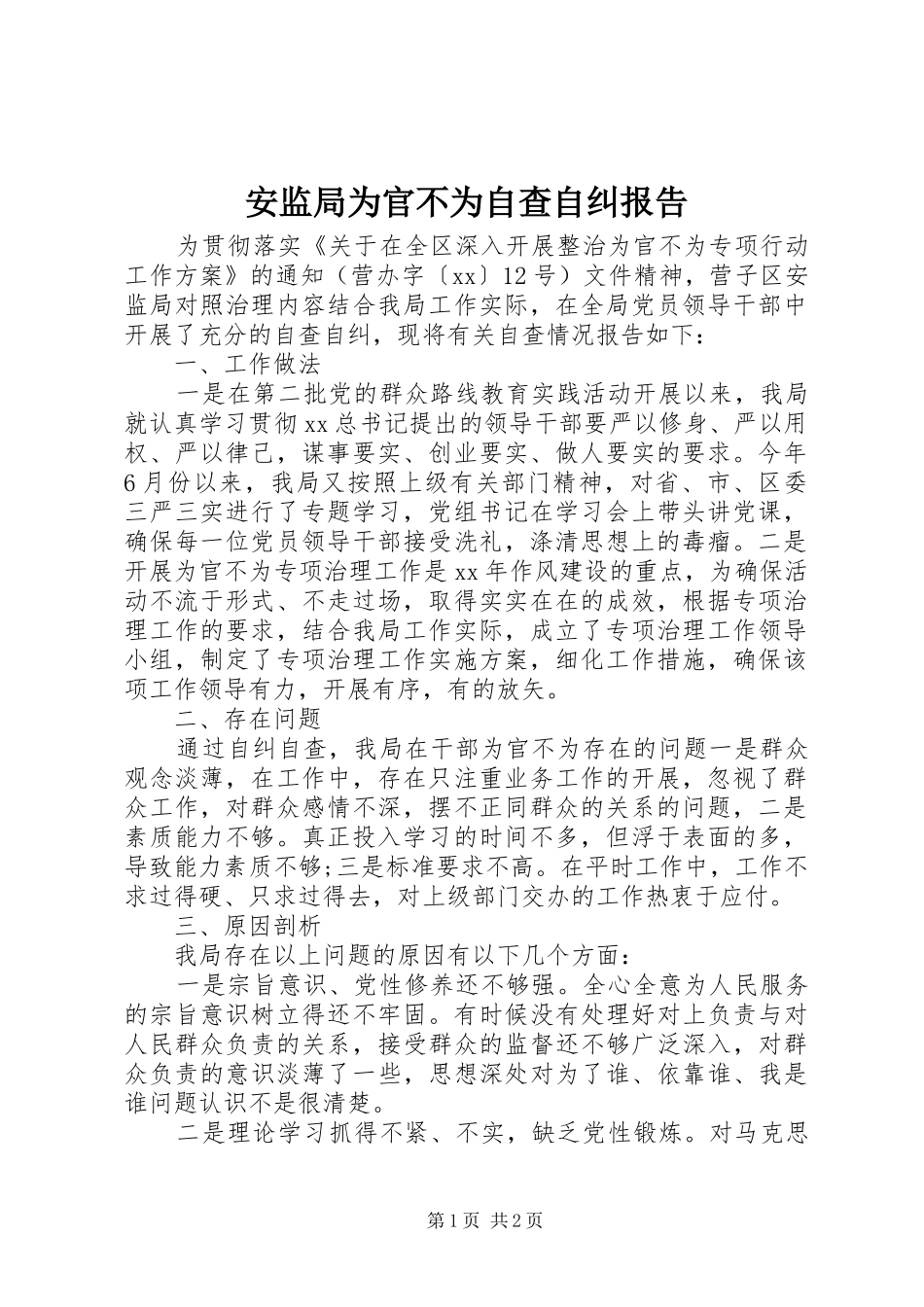 安监局为官不为自查自纠报告

为贯彻落实《关于在全区深入开展整治为官不为专项行动工作方案》的通知（营办字〔xx〕12号）文件精神，营子区安监局对照治理内容结合我局工作实际，在全局党员领导干部中开展了充分的自查自纠，现将有关自查情况报告如下：

一、工作做法

一是在第二批党的群众路线教育实践活动开展以来，我局就认真学习贯彻xx总书记提出的领导干部要严以修身、严以用权、严以律己，谋事要实、创业要实、做人要实的要求。今年6月份以来，我局又按照上级有关部门精神，对省、市、区委三严三实进行了专题学习，党组书记在学习会上带头讲党课，确保每一位党员领导干部接受洗礼，涤清思想上的毒瘤。二是开展为官不为专项治理工作是xx年作风建设的重点，为确保活动不流于形式、不走过场，取得实实在在的成效，根据专项治理工作的要求，结合我局工作实际，成立了专项治理工作领导小组，制定了专项治理工作实施方案，细化工作措施，确保该项工作领导有力，开展有序，有的放矢。

二、存在问题

通过自纠自查，我局在干部为官不为存在的问题一是群众观念淡薄，在工作中，存在只注重业务工作的开展，忽视了群众工作，对群众感情不深，摆不正同群众的关系的问题，二是素质能力不够。真正投入学习的时间不多，但浮于表面的多，导致能力素质不够;三是标准要求不高。在平时工作中，工作不求过得硬、只求过得去，对上级部门交办的工作热衷于应付。

三、原因剖析

我局存在以上问题的原因有以下几个方面：

一是宗旨意识、党性修养还不够强。全心全意为人民服务的宗旨意识树立得还不牢固。有时候没有处理好对上负责与对人民群众负责的关系，接受群众的监督还不够广泛深入，对群众负责的意识淡薄了一些，思想深处对为了谁、依靠谁、我是谁问题认识不是很清楚。

二是理论学习抓得不紧、不实，缺乏党性锻炼。对马克思

第1页 共2页